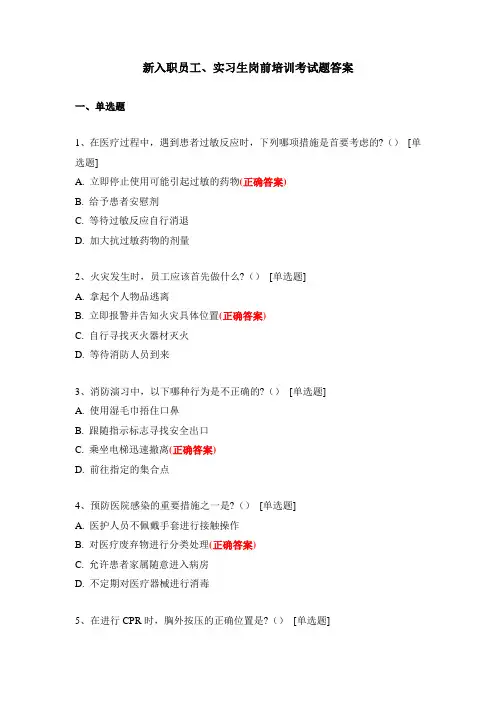 新入职员工、实习生岗前培训考试题答案

一、单选题

1、在医疗过程中，遇到患者过敏反应时，下列哪项措施是首要考虑的?（） [单选题]
A. 立即停止使用可能引起过敏的药物(正确答案)
B. 给予患者安慰剂
C. 等待过敏反应自行消退
D. 加大抗过敏药物的剂量

2、火灾发生时，员工应该首先做什么?（） [单选题]
A. 拿起个人物品逃离
B. 立即报警并告知火灾具体位置(正确答案)
C. 自行寻找灭火器材灭火
D. 等待消防人员到来

3、消防演习中，以下哪种行为是不正确的?（） [单选题]
A. 使用湿毛巾捂住口鼻
B. 跟随指示标志寻找安全出口
C. 乘坐电梯迅速撤离(正确答案)
D. 前往指定的集合点

4、预防医院感染的重要措施之一是?（） [单选题]
A. 医护人员不佩戴手套进行接触操作
B. 对医疗废弃物进行分类处理(正确答案)
C. 允许患者家属随意进入病房
D. 不定期对医疗器械进行消毒

5、在进行 CPR 时，胸外按压的正确位置是?（） [单选题]